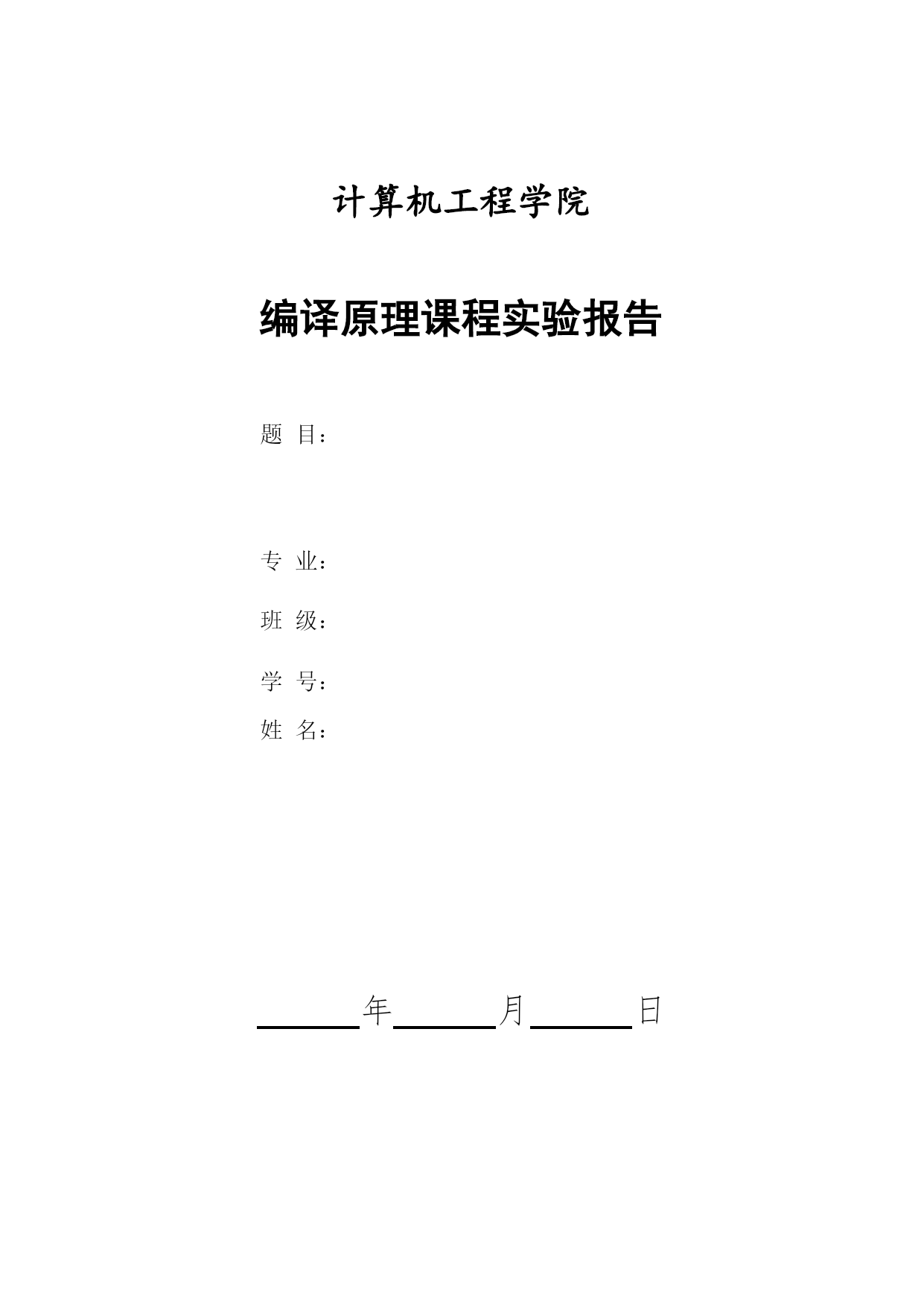 计算机工程学院

编译原理课程实验报告

题 目：

专 业：

班 级：

学 号：

姓 名：

______年______月______日